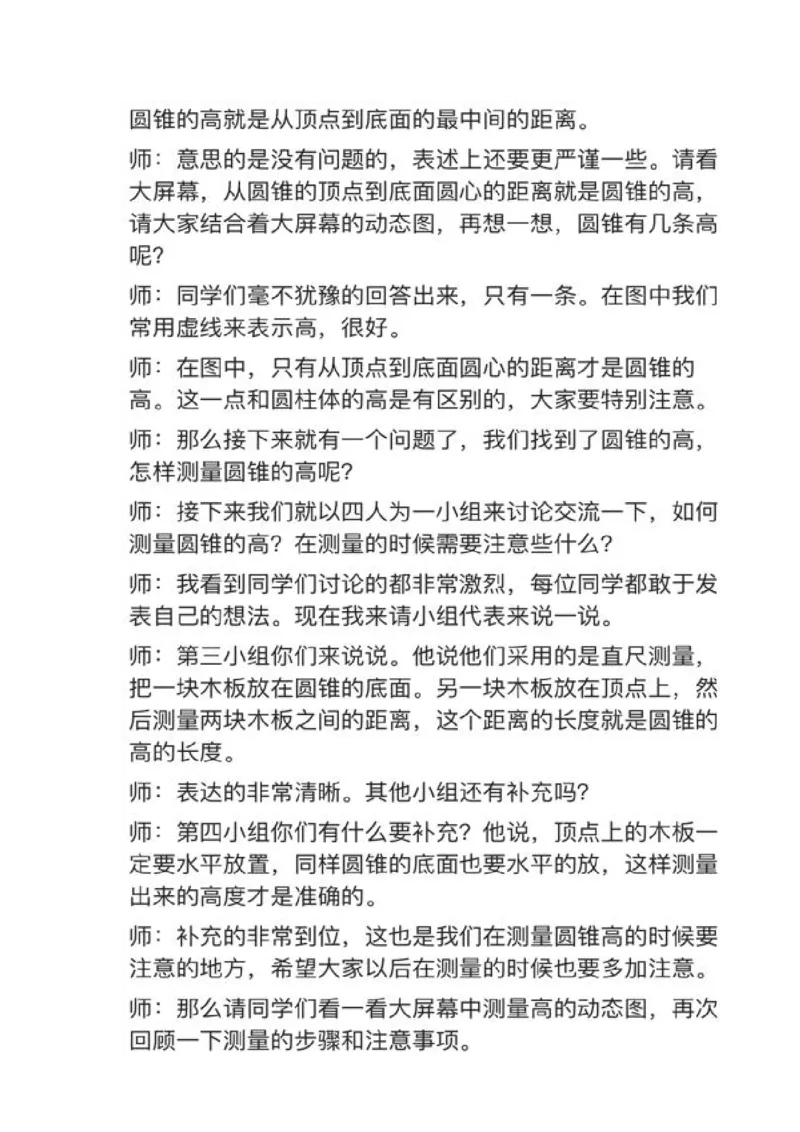 圆锥的高就是从顶点到底面的最中间的距离。

师：意思的是没有问题的，表述上还要更严谨一些。请看大屏幕，从圆锥的顶点到底面圆心的距离就是圆锥的高，请大家结合着大屏幕的动态图，再想一想，圆锥有几条高呢？

师：同学们毫不犹豫的回答出来，只有一条。在图中我们常用虚线来表示高，很好。

师：在图中，只有从顶点到底面圆心的距离才是圆锥的高。这一点和圆柱体的高是有区别的，大家要特别注意。

师：那么接下来就有一个问题了，我们找到了圆锥的高，怎样测量圆锥的高呢？

师：接下来我们就以四人为一小组来讨论交流一下，如何测量圆锥的高？在测量的时候需要注意些什么？

师：我看到同学们讨论的都非常激烈，每位同学都敢于发表自己的想法。现在我来请小组代表来说一说。

师：第三小组你们来说说。他说他们采用的是直尺测量，把一块木板放在圆锥的底面。另一块木板放在顶点上，然后测量两块木板之间的距离，这个距离的长度就是圆锥的高的长度。

师：表达的非常清晰。其他小组还有补充吗？

师：第四小组你们有什么要补充？他说，顶点上的木板一定要水平放置，同样圆锥的底面也要水平的放，这样测量出来的高度才是准确的。

师：补充的非常到位，这也是我们在测量圆锥高的时候要注意的地方，希望大家以后在测量的时候也要多加注意。

师：那么请同学们看一看大屏幕中测量高的动态图，再次回顾一下测量的步骤和注意事项。